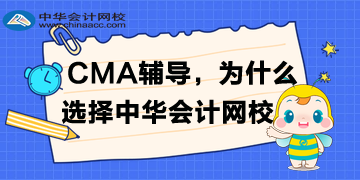 中华会计网校
www.chinaacc.com

CMA辅导，为什么选择中华会计网校